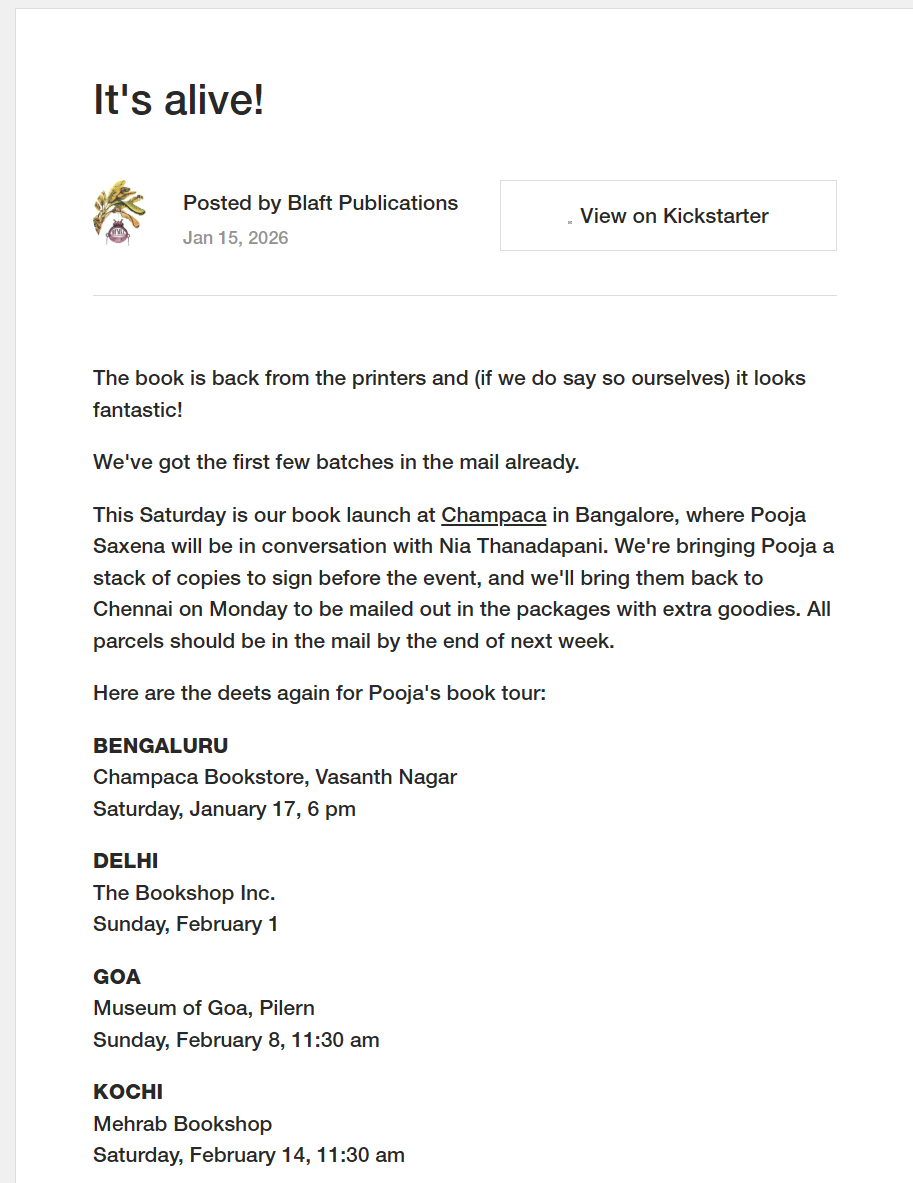 It's alive!

Posted by Blaft Publications
Jan 15, 2026

View on Kickstarter

The book is back from the printers and (if we do say so ourselves) it looks fantastic!

We've got the first few batches in the mail already.

This Saturday is our book launch at Champaca in Bangalore, where Pooja Saxena will be in conversation with Nia Thanadapani. We're bringing Pooja a stack of copies to sign before the event, and we'll bring them back to Chennai on Monday to be mailed out in the packages with extra goodies. All parcels should be in the mail by the end of next week.

Here are the deets again for Pooja's book tour:

BENGALURU
Champaca Bookstore, Vasanth Nagar
Saturday, January 17, 6 pm

DELHI
The Bookshop Inc.
Sunday, February 1

GOA
Museum of Goa, Pilern
Sunday, February 8, 11:30 am

KOCHI
Mehrab Bookshop
Saturday, February 14, 11:30 am